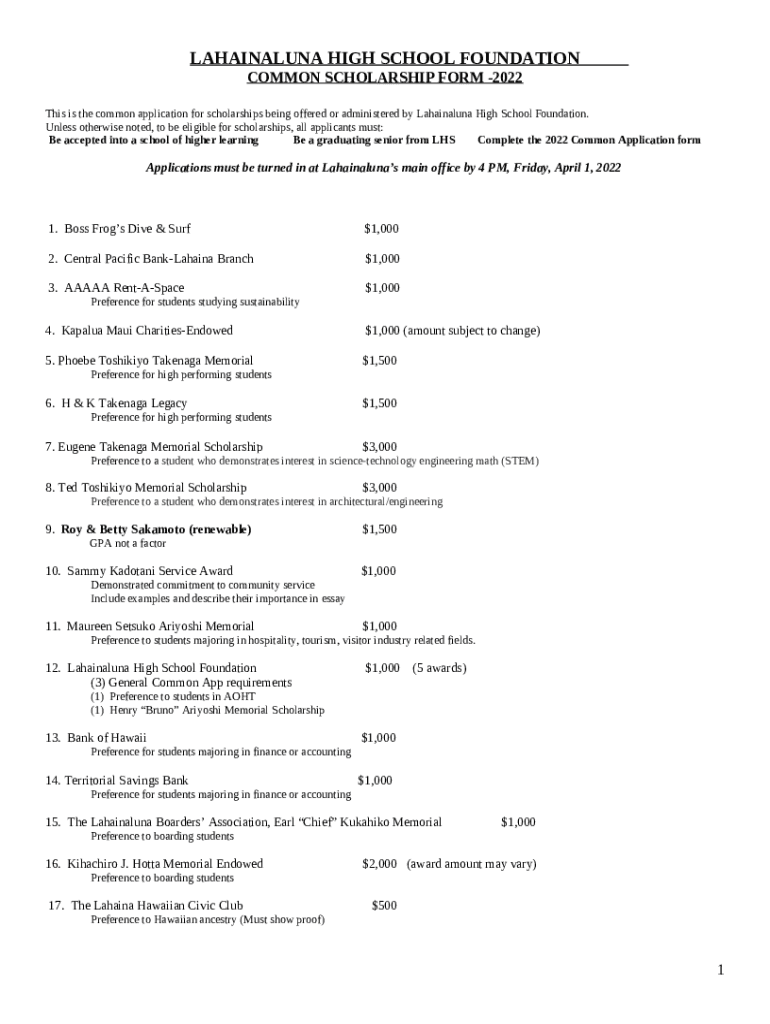 LAHAINALUNA HIGH SCHOOL FOUNDATION
COMMON SCHOLARSHIP FORM -2022

This is the common application for scholarships being offered or administered by Lahainaluna High School Foundation. Unless otherwise noted, to be eligible for scholarships, all applicants must:
Be accepted into a school of higher learning Be a graduating senior from LHS Complete the 2022 Common Application form

Applications must be turned in at Lahainaluna's main office by 4 PM, Friday, April 1, 2022

1. Boss Frog's Dive & Surf $1,000

2. Central Pacific Bank-Lahaina Branch $1,000

3. AAAAA Rent-A-Space $1,000
Preference for students studying sustainability

4. Kapalua Maui Charities-Endowed $1,000 (amount subject to change)

5. Phoebe Toshikiyo Takenaga Memorial $1,500
Preference for high performing students

6. H & K Takenaga Legacy $1,500
Preference for high performing students

7. Eugene Takenaga Memorial Scholarship $3,000
Preference to a student who demonstrates interest in science-technology engineering math (STEM)

8. Ted Toshikiyo Memorial Scholarship $3,000
Preference to a student who demonstrates interest in architectural/engineering

9. Roy & Betty Sakamoto (renewable) $1,500
GPA not a factor

10. Sammy Kadotani Service Award $1,000
Demonstrated commitment to community service
Include examples and describe their importance in essay

11. Maureen Setsuko Ariyoshi Memorial $1,000
Preference to students majoring in hospitality, tourism, visitor industry related fields.

12. Lahainaluna High School Foundation $1,000 (5 awards)
(3) General Common App requirements
(1) Preference to students in AOHT
(1) Henry "Bruno" Ariyoshi Memorial Scholarship

13. Bank of Hawaii $1,000
Preference for students majoring in finance or accounting

14. Territorial Savings Bank $1,000
Preference for students majoring in finance or accounting

15. The Lahainaluna Boarders' Association, Earl "Chief" Kukahiko Memorial $1,000
Preference to boarding students

16. Kihachiro J. Hotta Memorial Endowed $2,000 (award amount may vary)
Preference to boarding students

17. The Lahaina Hawaiian Civic Club $500
Preference to Hawaiian ancestry (Must show proof)

1